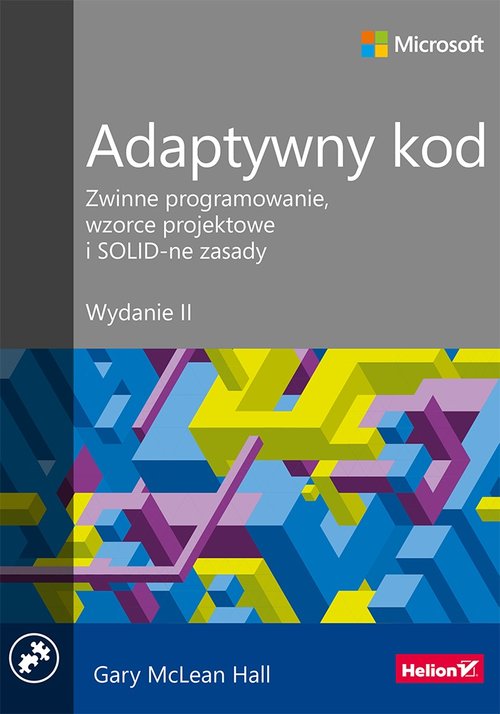 Microsoft

Adaptywny kod

Zwinne programowanie, wzorce projektowe i SOLID-ne zasady

Wydanie II

Gary McLean Hall

Helion